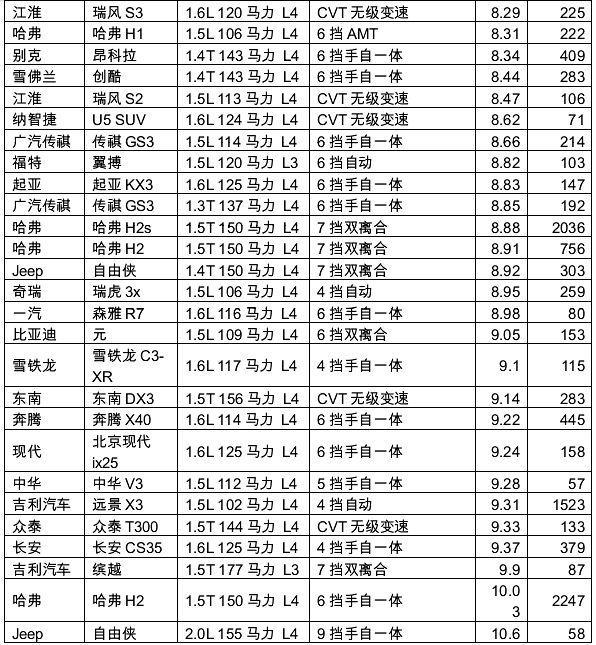 | 江淮 | 瑞风 S3 | 1.6L 120 马力 L4 | CVT 无级变速 | 8.29 | 225 |
|---|---|---|---|---|---|
| 哈弗 | 哈弗 H1 | 1.5L 106 马力 L4 | 6 挡 AMT | 8.31 | 222 |
| 别克 | 昂科拉 | 1.4T 143 马力 L4 | 6 挡手自一体 | 8.34 | 409 |
| 雪佛兰 | 创酷 | 1.4T 143 马力 L4 | 6 挡手自一体 | 8.44 | 283 |
| 江淮 | 瑞风 S2 | 1.5L 113 马力 L4 | CVT 无级变速 | 8.47 | 106 |
| 纳智捷 | U5 SUV | 1.6L 124 马力 L4 | CVT 无级变速 | 8.62 | 71 |
| 广汽传祺 | 传祺 GS3 | 1.5L 114 马力 L4 | 6 挡手自一体 | 8.66 | 214 |
| 福特 | 翼搏 | 1.5L 120 马力 L3 | 6 挡自动 | 8.82 | 103 |
| 起亚 | 起亚 KX3 | 1.6L 125 马力 L4 | 6 挡手自一体 | 8.83 | 147 |
| 广汽传祺 | 传祺 GS3 | 1.3T 137 马力 L4 | 6 挡手自一体 | 8.85 | 192 |
| 哈弗 | 哈弗 H2s | 1.5T 150 马力 L4 | 7 挡双离合 | 8.88 | 2036 |
| 哈弗 | 哈弗 H2 | 1.5T 150 马力 L4 | 7 挡双离合 | 8.91 | 756 |
| Jeep | 自由侠 | 1.4T 150 马力 L4 | 7 挡双离合 | 8.92 | 303 |
| 奇瑞 | 瑞虎 3x | 1.5L 106 马力 L4 | 4 挡自动 | 8.95 | 259 |
| 一汽 | 森雅 R7 | 1.6L 116 马力 L4 | 6 挡手自一体 | 8.98 | 80 |
| 比亚迪 | 元 | 1.5L 109 马力 L4 | 6 挡双离合 | 9.05 | 153 |
| 雪铁龙 | 雪铁龙 C3-XR | 1.6L 117 马力 L4 | 4 挡手自一体 | 9.1 | 115 |
| 东南 | 东南 DX3 | 1.5T 156 马力 L4 | CVT 无级变速 | 9.14 | 283 |
| 奔腾 | 奔腾 X40 | 1.6L 114 马力 L4 | 6 挡手自一体 | 9.22 | 445 |
| 现代 | 北京现代 ix25 | 1.6L 125 马力 L4 | 6 挡手自一体 | 9.24 | 158 |
| 中华 | 中华 V3 | 1.5L 112 马力 L4 | 5 挡手自一体 | 9.28 | 57 |
| 吉利汽车 | 远景 X3 | 1.5L 102 马力 L4 | 4 挡自动 | 9.31 | 1523 |
| 众泰 | 众泰 T300 | 1.5T 144 马力 L4 | CVT 无级变速 | 9.33 | 133 |
| 长安 | 长安 CS35 | 1.6L 125 马力 L4 | 4 挡手自一体 | 9.37 | 379 |
| 吉利汽车 | 缤越 | 1.5T 177 马力 L3 | 7 挡双离合 | 9.9 | 87 |
| 哈弗 | 哈弗 H2 | 1.5T 150 马力 L4 | 6 挡手自一体 | 10.03 | 2247 |
| Jeep | 自由侠 | 2.0L 155 马力 L4 | 9 挡手自一体 | 10.6 | 58 |